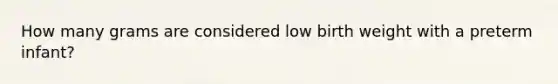 How many grams are considered low birth weight with a preterm infant?